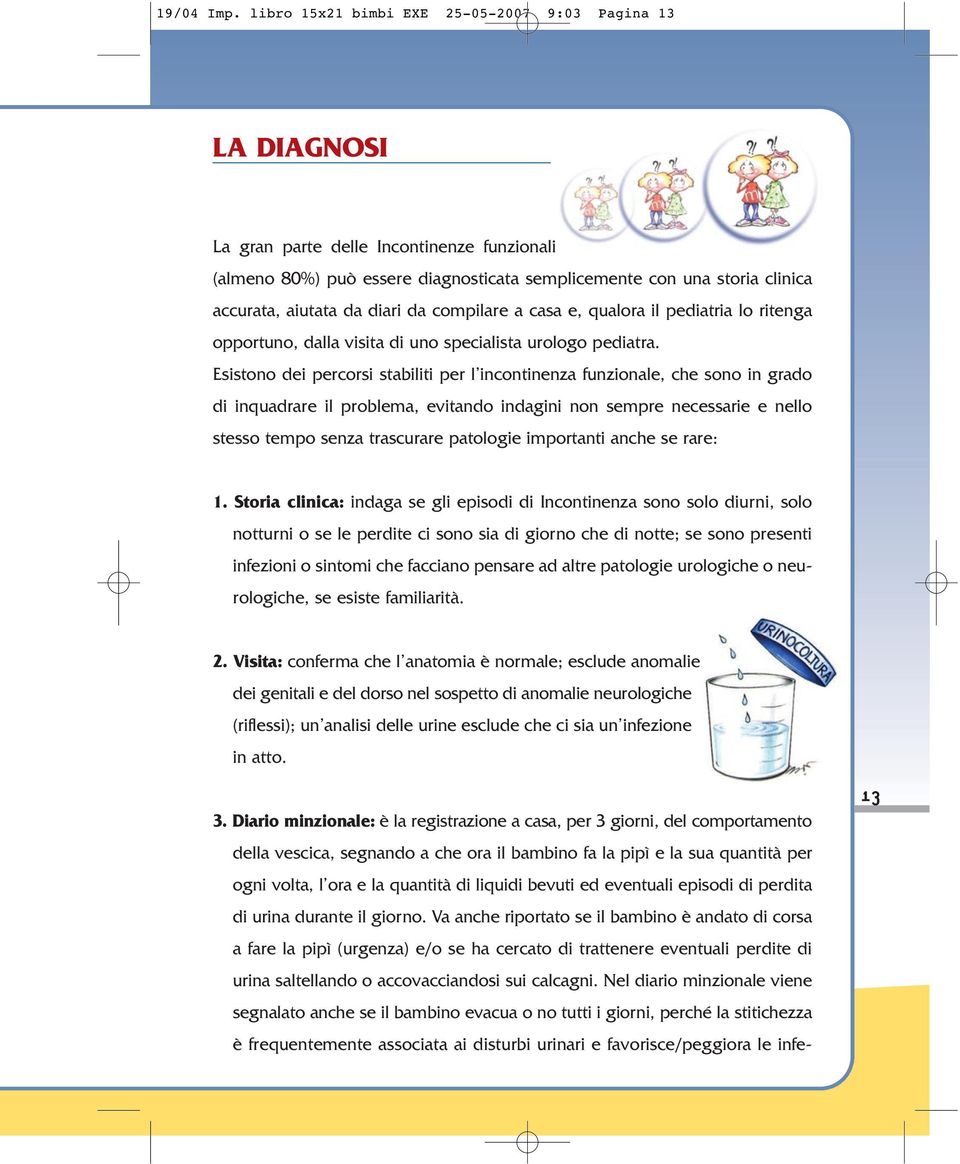 19/04 Imp. libro 15x21 bimbi EXE 25-05-2007 9:03 Pagina 13

LA DIAGNOSI

La gran parte delle Incontinenze funzionali (almeno 80%) può essere diagnosticata semplicemente con una storia clinica accurata, aiutata da diari da compilare a casa e, qualora il pediatria lo ritenga opportuno, dalla visita di uno specialista urologo pediatra.
Esistono dei percorsi stabiliti per l'incontinenza funzionale, che sono in grado di inquadrare il problema, evitando indagini non sempre necessarie e nello stesso tempo senza trascurare patologie importanti anche se rare:

1. Storia clinica: indaga se gli episodi di Incontinenza sono solo diurni, solo notturni o se le perdite ci sono sia di giorno che di notte; se sono presenti infezioni o sintomi che facciano pensare ad altre patologie urologiche o neurologiche, se esiste familiarità.

2. Visita: conferma che l'anatomia è normale; esclude anomalie dei genitali e del dorso nel sospetto di anomalie neurologiche (riflessi); un'analisi delle urine esclude che ci sia un'infezione in atto.

URINOCOLTURA

13

3. Diario minzionale: è la registrazione a casa, per 3 giorni, del comportamento della vescica, segnando a che ora il bambino fa la pipì e la sua quantità per ogni volta, l'ora e la quantità di liquidi bevuti ed eventuali episodi di perdita di urina durante il giorno. Va anche riportato se il bambino è andato di corsa a fare la pipì (urgenza) e/o se ha cercato di trattenere eventuali perdite di urina saltellando o accovacciandosi sui calcagni. Nel diario minzionale viene segnalato anche se il bambino evacua o no tutti i giorni, perché la stitichezza è frequentemente associata ai disturbi urinari e favorisce/peggiora le infe-